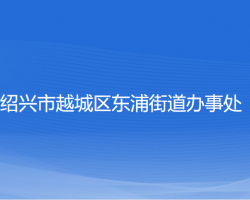 绍兴市越城区东浦街道办事处